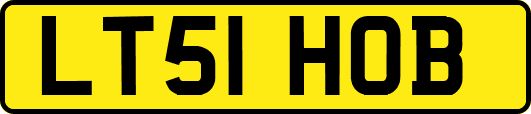 LT51 HOB